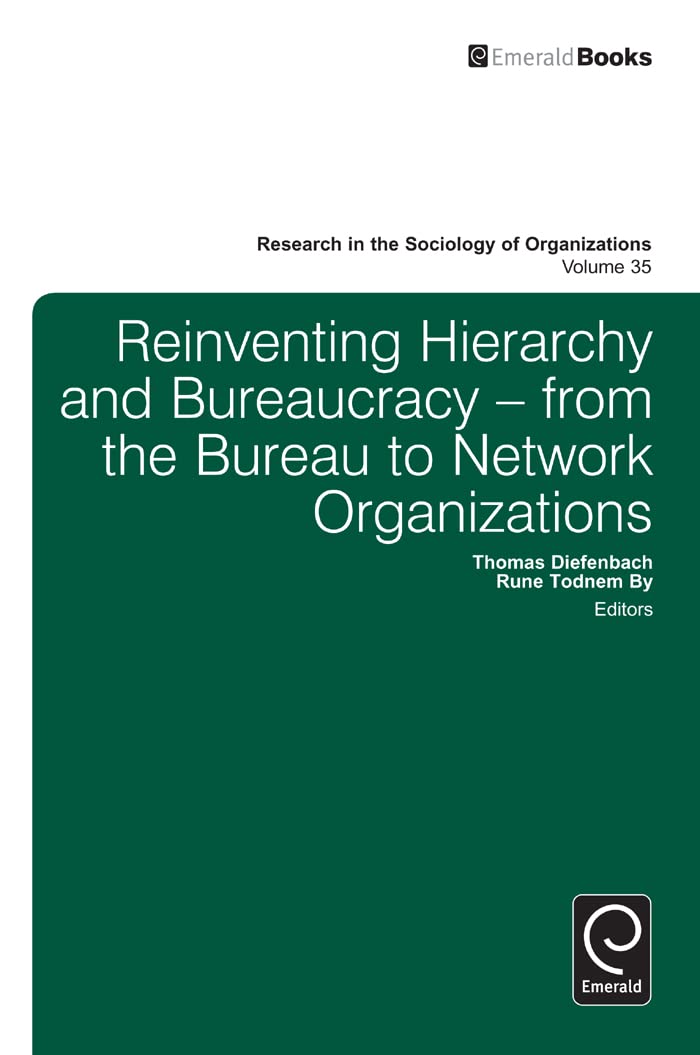 EmeraldBooks

Research in the Sociology of Organizations
Volume 35

Reinventing Hierarchy and Bureaucracy – from the Bureau to Network Organizations

Thomas Diefenbach
Rune Todnem By
Editors

Emerald